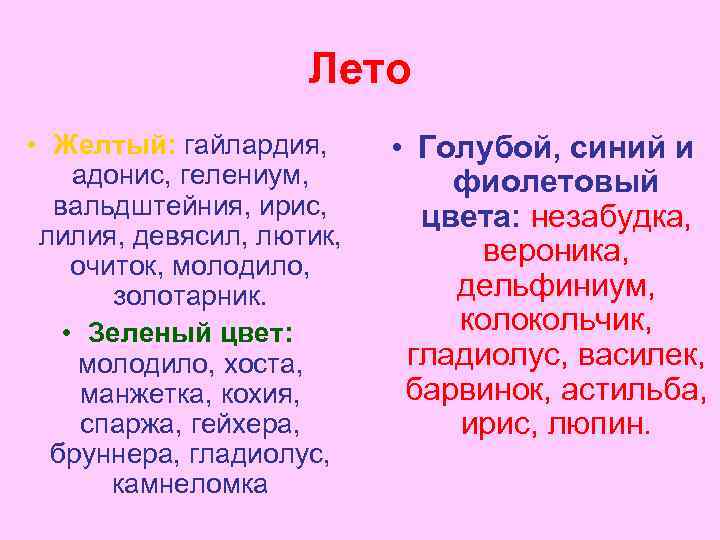 Лето

• Желтый: гайлардия, адонис, гелениум, вальдштейния, ирис, лилия, девясил, лютик, очиток, молодило, золотарник.

• Зеленый цвет: молодило, хоста, манжетка, кохия, спаржа, гейхера, бруннера, гладиолус, камнеломка

• Голубой, синий и фиолетовый цвета: незабудка, вероника, дельфиниум, колокольчик, гладиолус, василек, барвинок, астильба, ирис, люпин.